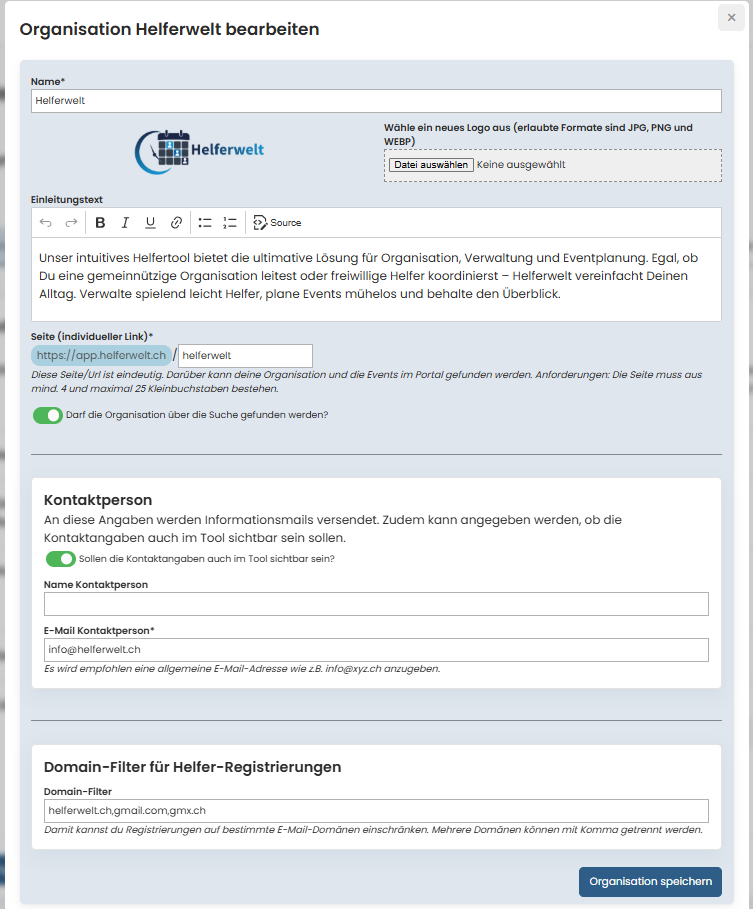 Organisation Helferwelt bearbeiten

×

Name*

Helferwelt

Helferwelt

Wähle ein neues Logo aus (erlaubte Formate sind JPG, PNG und WEBP)

Datei auswählen Keine ausgewählt

Einleitungstext

B I U Source

Unser intuitives Helfertool bietet die ultimative Lösung für Organisation, Verwaltung und Eventplanung. Egal, ob Du eine gemeinnützige Organisation leitest oder freiwillige Helfer koordinierst – Helferwelt vereinfacht Deinen Alltag. Verwalte spielend leicht Helfer, plane Events mühelos und behalte den Überblick.

Seite (individueller Link)*

https://app.helferwelt.ch / helferwelt

Diese Seite/Url ist eindeutig. Darüber kann deine Organisation und die Events im Portal gefunden werden. Anforderungen: Die Seite muss aus mind. 4 und maximal 25 Kleinbuchstaben bestehen.

Darf die Organisation über die Suche gefunden werden?

Kontaktperson

An diese Angaben werden Informationsmails versendet. Zudem kann angegeben werden, ob die Kontaktangaben auch im Tool sichtbar sein sollen.

Sollen die Kontaktangaben auch im Tool sichtbar sein?

Name Kontaktperson

E-Mail Kontaktperson*

info@helferwelt.ch

Es wird empfohlen eine allgemeine E-Mail-Adresse wie z.B. info@xyz.ch anzugeben.

Domain-Filter für Helfer-Registrierungen

Domain-Filter

helferwelt.ch,gmail.com,gmx.ch

Damit kannst du Registrierungen auf bestimmte E-Mail-Domänen einschränken. Mehrere Domänen können mit Komma getrennt werden.

Organisation speichern